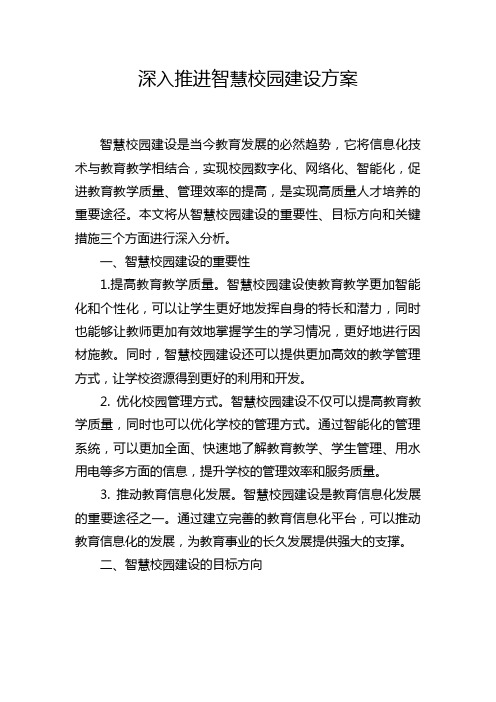 深入推进智慧校园建设方案

智慧校园建设是当今教育发展的必然趋势，它将信息化技术与教育教学相结合，实现校园数字化、网络化、智能化，促进教育教学质量、管理效率的提高，是实现高质量人才培养的重要途径。本文将从智慧校园建设的重要性、目标方向和关键措施三个方面进行深入分析。

一、智慧校园建设的重要性

1.提高教育教学质量。智慧校园建设使教育教学更加智能化和个性化，可以让学生更好地发挥自身的特长和潜力，同时也能够让教师更加有效地掌握学生的学习情况，更好地进行因材施教。同时，智慧校园建设还可以提供更加高效的教学管理方式，让学校资源得到更好的利用和开发。

2. 优化校园管理方式。智慧校园建设不仅可以提高教育教学质量，同时也可以优化学校的管理方式。通过智能化的管理系统，可以更加全面、快速地了解教育教学、学生管理、用水用电等多方面的信息，提升学校的管理效率和服务质量。

3. 推动教育信息化发展。智慧校园建设是教育信息化发展的重要途径之一。通过建立完善的教育信息化平台，可以推动教育信息化的发展，为教育事业的长久发展提供强大的支撑。

二、智慧校园建设的目标方向